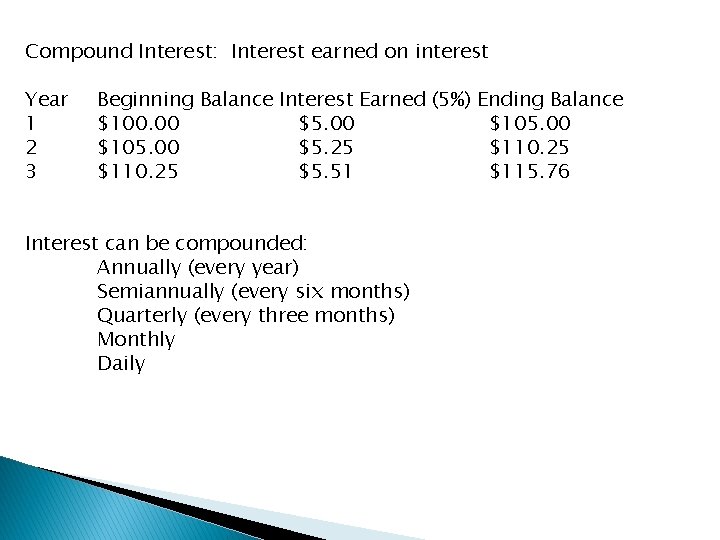 Compound Interest: Interest earned on interest

| Year | Beginning Balance | Interest Earned (5%) | Ending Balance |
|---|---|---|---|
| 1 | $100.00 | $5.00 | $105.00 |
| 2 | $105.00 | $5.25 | $110.25 |
| 3 | $110.25 | $5.51 | $115.76 |

Interest can be compounded:
Annually (every year)
Semiannually (every six months)
Quarterly (every three months)
Monthly
Daily